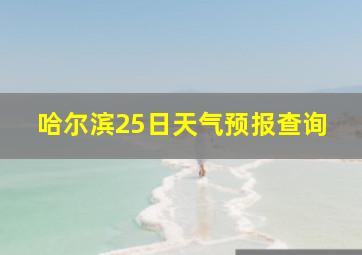 哈尔滨25日天气预报查询